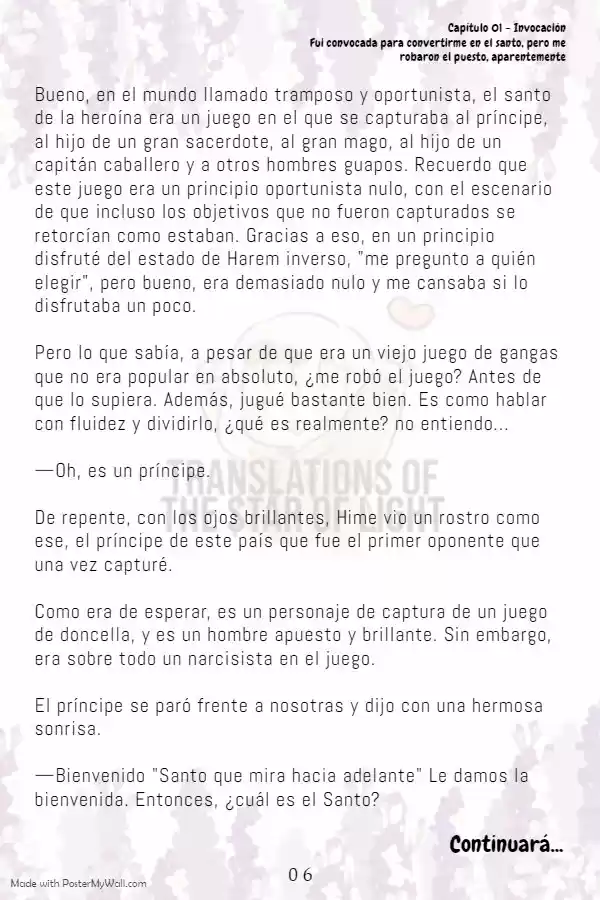 Capítulo 01 - Invocación
Fui convocada para convertirme en el santo, pero me robaron el puesto, aparentemente

Bueno, en el mundo llamado tramposo y oportunista, el santo de la heroína era un juego en el que se capturaba al príncipe, al hijo de un gran sacerdote, al gran mago, al hijo de un capitán caballero y a otros hombres guapos. Recuerdo que este juego era un principio oportunista nulo, con el escenario de que incluso los objetivos que no fueron capturados se retorcían como estaban. Gracias a eso, en un principio disfruté del estado de Harem inverso, "me pregunto a quién elegir", pero bueno, era demasiado nulo y me cansaba si lo disfrutaba un poco.

Pero lo que sabía, a pesar de que era un viejo juego de gangas que no era popular en absoluto, ¿me robó el juego? Antes de que lo supiera. Además, jugué bastante bien. Es como hablar con fluidez y dividirlo, ¿qué es realmente? no entiendo...

—Oh, es un príncipe.

TRANSLATIONS OF THE STAR OF LIGHT

De repente, con los ojos brillantes, Hime vio un rostro como ese, el príncipe de este país que fue el primer oponente que una vez capturé.

Como era de esperar, es un personaje de captura de un juego de doncella, y es un hombre apuesto y brillante. Sin embargo, era sobre todo un narcisista en el juego.

El príncipe se paró frente a nosotras y dijo con una hermosa sonrisa.

—Bienvenido "Santo que mira hacia adelante" Le damos la bienvenida. Entonces, ¿cuál es el Santo?

Continuará...

Made with PosterMyWall.com

06